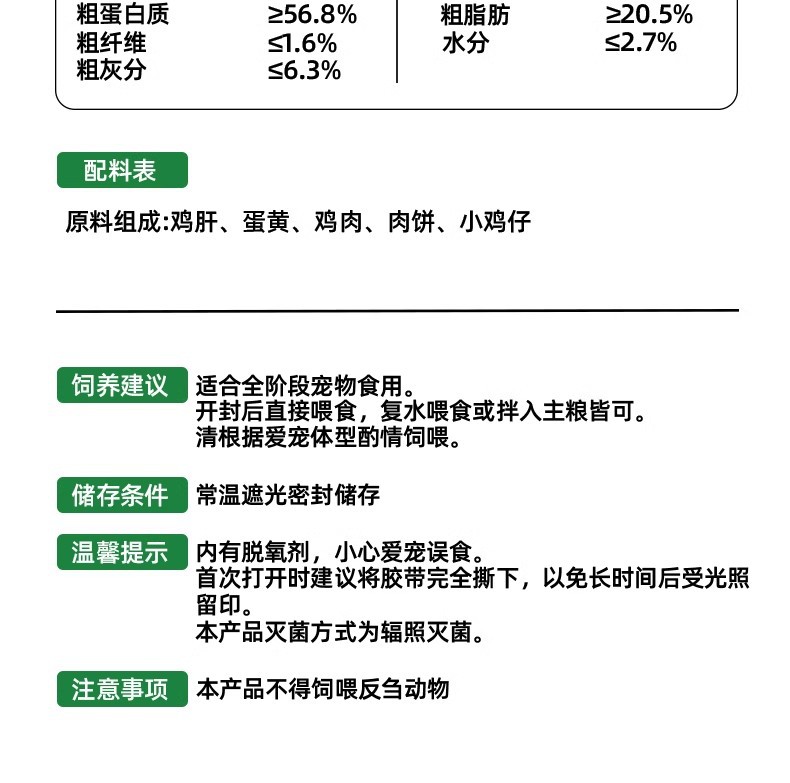 粗蛋白质 ≥56.8%
粗纤维 ≤1.6%
粗灰分 ≤6.3%

粗脂肪 ≥20.5%
水分 ≤2.7%

配料表

原料组成:鸡肝、蛋黄、鸡肉、肉饼、小鸡仔

饲养建议

适合全阶段宠物食用。
开封后直接喂食，复水喂食或拌入主粮皆可。
清根据爱宠体型酌情饲喂。

储存条件

常温遮光密封储存

温馨提示

内有脱氧剂，小心爱宠误食。
首次打开时建议将胶带完全撕下，以免长时间后受光照留印。
本产品灭菌方式为辐照灭菌。

注意事项

本产品不得饲喂反刍动物